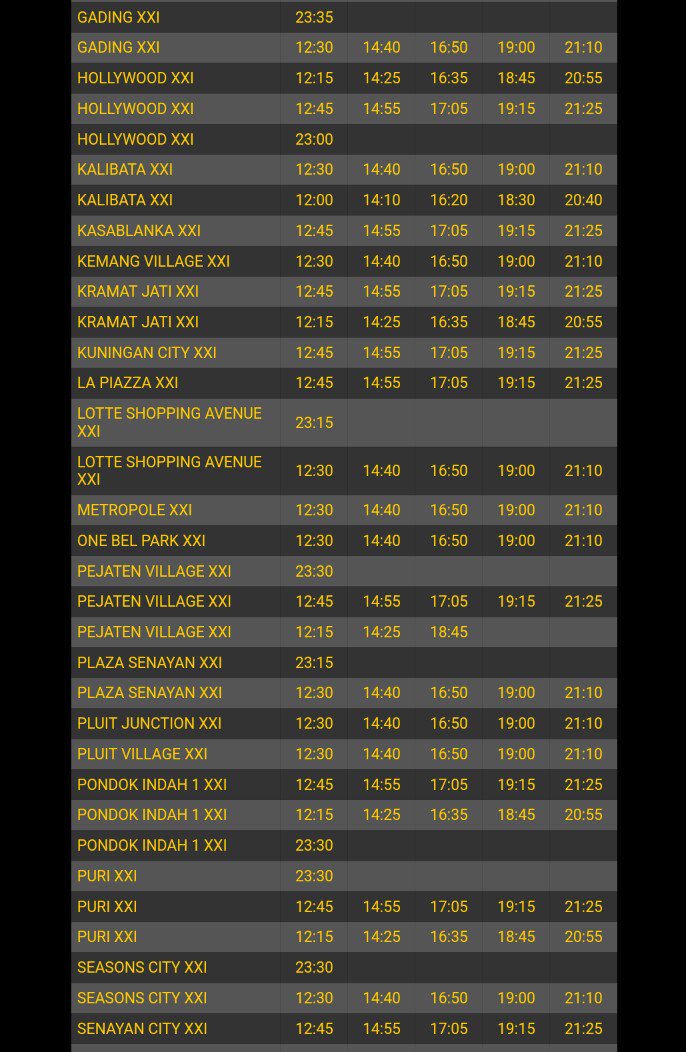 | | | | | | |
|---|---|---|---|---|---|
| GADING XXI | 23:35 | | | | |
| GADING XXI | 12:30 | 14:40 | 16:50 | 19:00 | 21:10 |
| HOLLYWOOD XXI | 12:15 | 14:25 | 16:35 | 18:45 | 20:55 |
| HOLLYWOOD XXI | 12:45 | 14:55 | 17:05 | 19:15 | 21:25 |
| HOLLYWOOD XXI | 23:00 | | | | |
| KALIBATA XXI | 12:30 | 14:40 | 16:50 | 19:00 | 21:10 |
| KALIBATA XXI | 12:00 | 14:10 | 16:20 | 18:30 | 20:40 |
| KASABLANKA XXI | 12:45 | 14:55 | 17:05 | 19:15 | 21:25 |
| KEMANG VILLAGE XXI | 12:30 | 14:40 | 16:50 | 19:00 | 21:10 |
| KRAMAT JATI XXI | 12:45 | 14:55 | 17:05 | 19:15 | 21:25 |
| KRAMAT JATI XXI | 12:15 | 14:25 | 16:35 | 18:45 | 20:55 |
| KUNINGAN CITY XXI | 12:45 | 14:55 | 17:05 | 19:15 | 21:25 |
| LA PIAZZA XXI | 12:45 | 14:55 | 17:05 | 19:15 | 21:25 |
| LOTTE SHOPPING AVENUE XXI | 23:15 | | | | |
| LOTTE SHOPPING AVENUE XXI | 12:30 | 14:40 | 16:50 | 19:00 | 21:10 |
| METROPOLE XXI | 12:30 | 14:40 | 16:50 | 19:00 | 21:10 |
| ONE BEL PARK XXI | 12:30 | 14:40 | 16:50 | 19:00 | 21:10 |
| PEJATEN VILLAGE XXI | 23:30 | | | | |
| PEJATEN VILLAGE XXI | 12:45 | 14:55 | 17:05 | 19:15 | 21:25 |
| PEJATEN VILLAGE XXI | 12:15 | 14:25 | 18:45 | | |
| PLAZA SENAYAN XXI | 23:15 | | | | |
| PLAZA SENAYAN XXI | 12:30 | 14:40 | 16:50 | 19:00 | 21:10 |
| PLUIT JUNCTION XXI | 12:30 | 14:40 | 16:50 | 19:00 | 21:10 |
| PLUIT VILLAGE XXI | 12:30 | 14:40 | 16:50 | 19:00 | 21:10 |
| PONDOK INDAH 1 XXI | 12:45 | 14:55 | 17:05 | 19:15 | 21:25 |
| PONDOK INDAH 1 XXI | 12:15 | 14:25 | 16:35 | 18:45 | 20:55 |
| PONDOK INDAH 1 XXI | 23:30 | | | | |
| PURI XXI | 23:30 | | | | |
| PURI XXI | 12:45 | 14:55 | 17:05 | 19:15 | 21:25 |
| PURI XXI | 12:15 | 14:25 | 16:35 | 18:45 | 20:55 |
| SEASONS CITY XXI | 23:30 | | | | |
| SEASONS CITY XXI | 12:30 | 14:40 | 16:50 | 19:00 | 21:10 |
| SENAYAN CITY XXI | 12:45 | 14:55 | 17:05 | 19:15 | 21:25 |